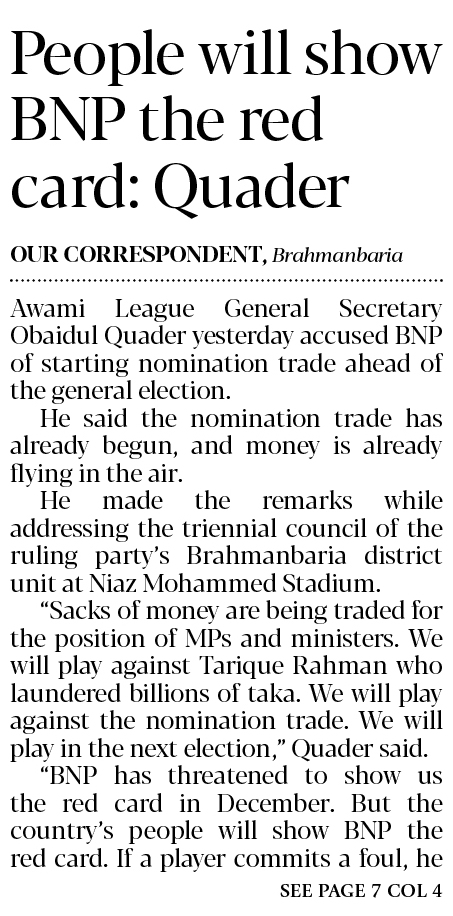 People will show BNP the red card: Quader

OUR CORRESPONDENT, Brahmanbaria

Awami League General Secretary Obaidul Quader yesterday accused BNP of starting nomination trade ahead of the general election.

He said the nomination trade has already begun, and money is already flying in the air.

He made the remarks while addressing the triennial council of the ruling party's Brahmanbaria district unit at Niaz Mohammed Stadium.

"Sacks of money are being traded for the position of MPs and ministers. We will play against Tarique Rahman who laundered billions of taka. We will play against the nomination trade. We will play in the next election," Quader said.

"BNP has threatened to show us the red card in December. But the country's people will show BNP the red card. If a player commits a foul, he

SEE PAGE 7 COL 4